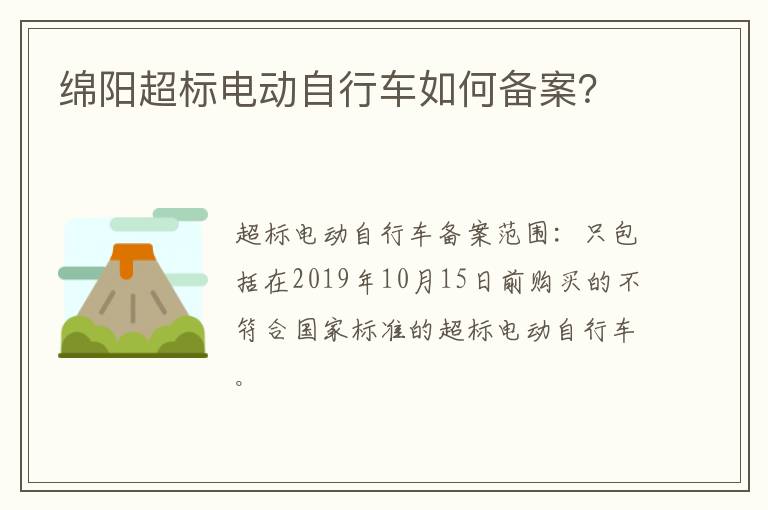 绵阳超标电动自行车如何备案?

超标电动自行车备案范围：只包括在2019年10月15日前购买的不符合国家标准的超标电动自行车。